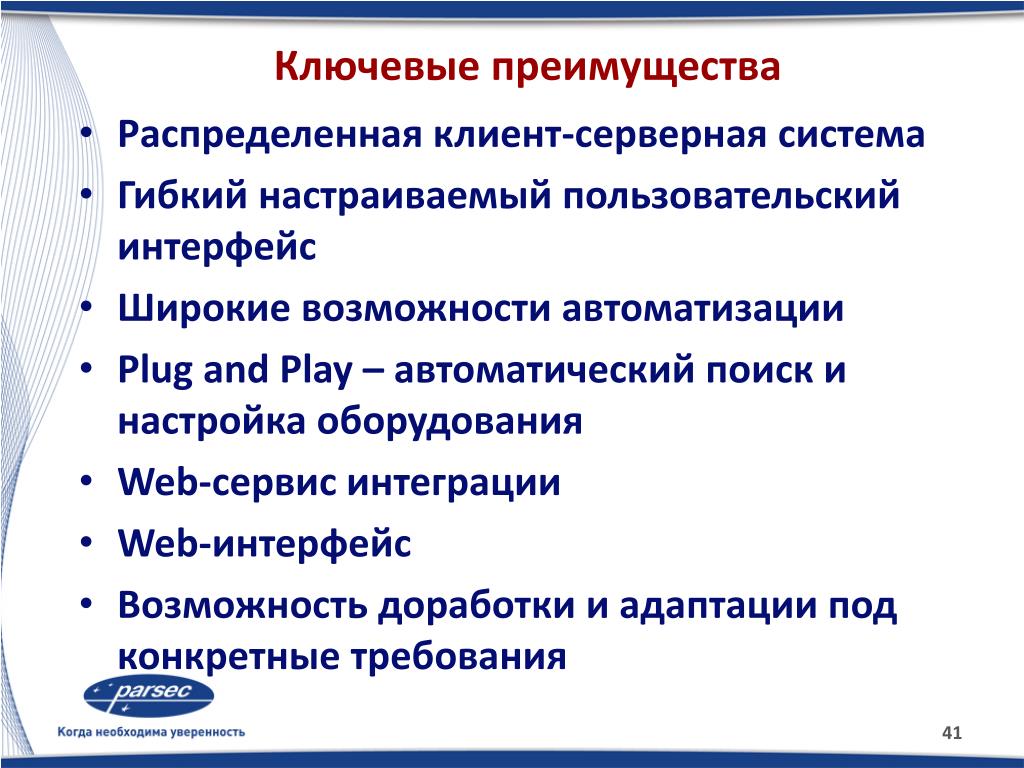 Ключевые преимущества

• Распределенная клиент-серверная система
• Гибкий настраиваемый пользовательский интерфейс
• Широкие возможности автоматизации
• Plug and Play – автоматический поиск и настройка оборудования
• Web-сервис интеграции
• Web-интерфейс
• Возможность доработки и адаптации под конкретные требования

parsec

Когда необходима уверенность

41